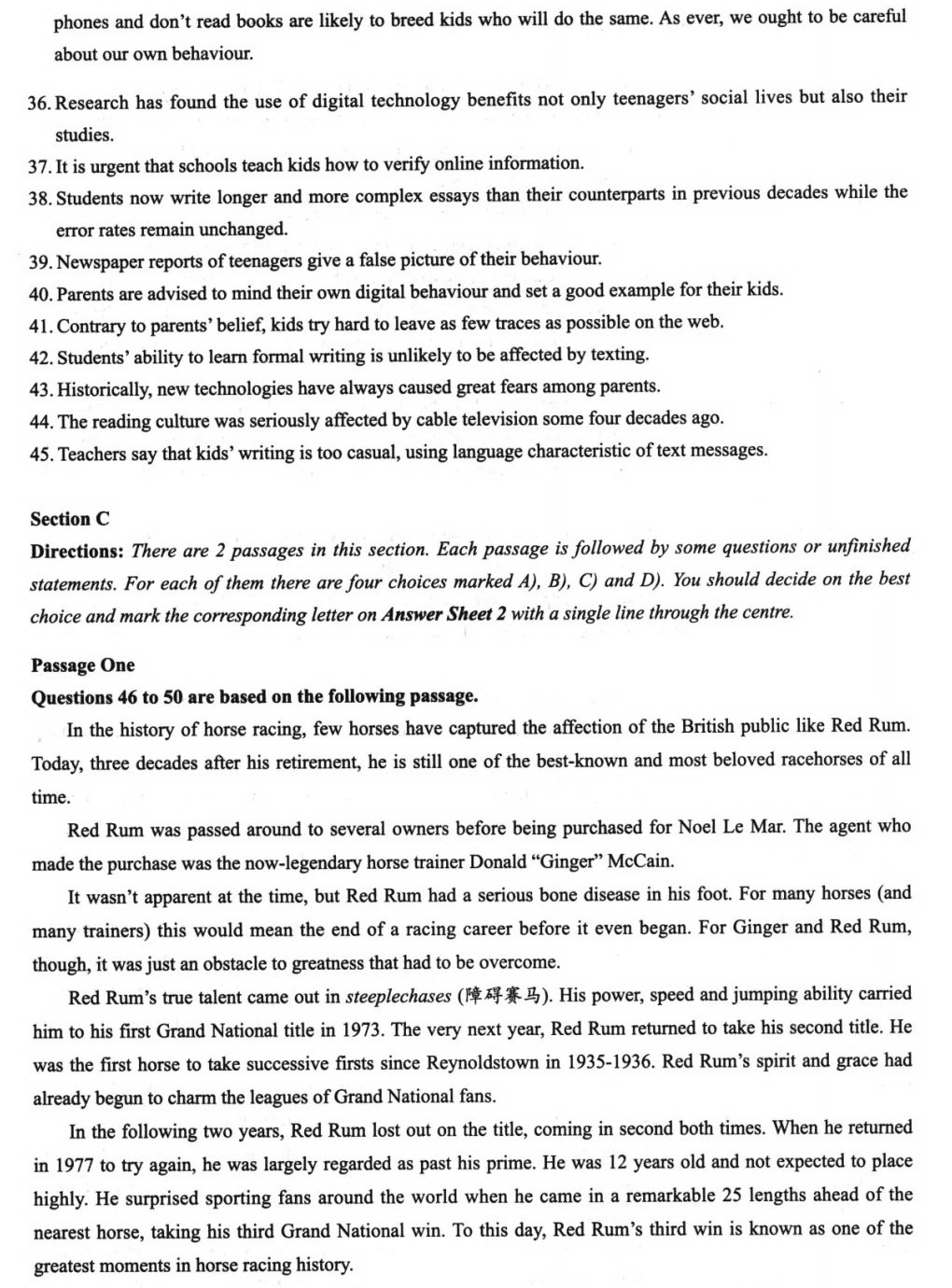 phones and don't read books are likely to breed kids who will do the same. As ever, we ought to be careful about our own behaviour.

36. Research has found the use of digital technology benefits not only teenagers' social lives but also their studies.
37. It is urgent that schools teach kids how to verify online information.
38. Students now write longer and more complex essays than their counterparts in previous decades while the error rates remain unchanged.
39. Newspaper reports of teenagers give a false picture of their behaviour.
40. Parents are advised to mind their own digital behaviour and set a good example for their kids.
41. Contrary to parents' belief, kids try hard to leave as few traces as possible on the web.
42. Students' ability to learn formal writing is unlikely to be affected by texting.
43. Historically, new technologies have always caused great fears among parents.
44. The reading culture was seriously affected by cable television some four decades ago.
45. Teachers say that kids' writing is too casual, using language characteristic of text messages.

Section C

Directions: There are 2 passages in this section. Each passage is followed by some questions or unfinished statements. For each of them there are four choices marked A), B), C) and D). You should decide on the best choice and mark the corresponding letter on Answer Sheet 2 with a single line through the centre.

Passage One

Questions 46 to 50 are based on the following passage.

In the history of horse racing, few horses have captured the affection of the British public like Red Rum. Today, three decades after his retirement, he is still one of the best-known and most beloved racehorses of all time.

Red Rum was passed around to several owners before being purchased for Noel Le Mar. The agent who made the purchase was the now-legendary horse trainer Donald "Ginger" McCain.

It wasn't apparent at the time, but Red Rum had a serious bone disease in his foot. For many horses (and many trainers) this would mean the end of a racing career before it even began. For Ginger and Red Rum, though, it was just an obstacle to greatness that had to be overcome.

Red Rum's true talent came out in steeplechases (障碍赛马). His power, speed and jumping ability carried him to his first Grand National title in 1973. The very next year, Red Rum returned to take his second title. He was the first horse to take successive firsts since Reynoldstown in 1935-1936. Red Rum's spirit and grace had already begun to charm the leagues of Grand National fans.

In the following two years, Red Rum lost out on the title, coming in second both times. When he returned in 1977 to try again, he was largely regarded as past his prime. He was 12 years old and not expected to place highly. He surprised sporting fans around the world when he came in a remarkable 25 lengths ahead of the nearest horse, taking his third Grand National win. To this day, Red Rum's third win is known as one of the greatest moments in horse racing history.